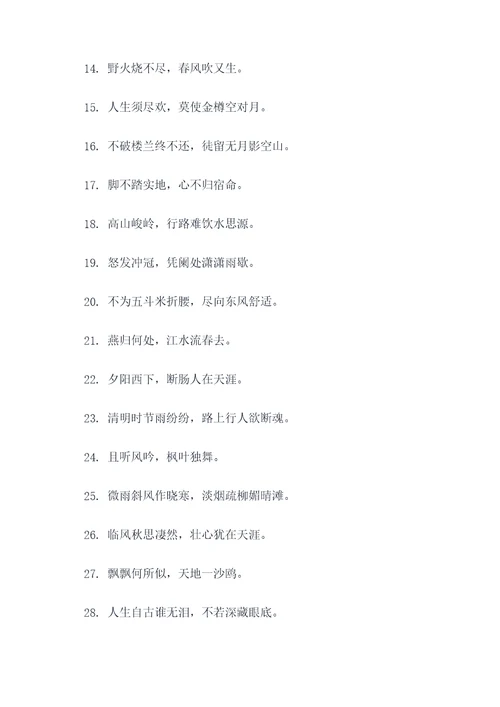 14. 野火烧不尽，春风吹又生。

15. 人生须尽欢，莫使金樽空对月。

16. 不破楼兰终不还，徒留无月影空山。

17. 脚不踏实地，心不归宿命。

18. 高山峻岭，行路难饮水思源。

19. 怒发冲冠，凭阑处潇潇雨歇。

20. 不为五斗米折腰，尽向东风舒适。

21. 燕归何处，江水流春去。

22. 夕阳西下，断肠人在天涯。

23. 清明时节雨纷纷，路上行人欲断魂。

24. 且听风吟，枫叶独舞。

25. 微雨斜风作晓寒，淡烟疏柳媚晴滩。

26. 临风秋思凄然，壮心犹在天涯。

27. 飘飘何所似，天地一沙鸥。

28. 人生自古谁无泪，不若深藏眼底。